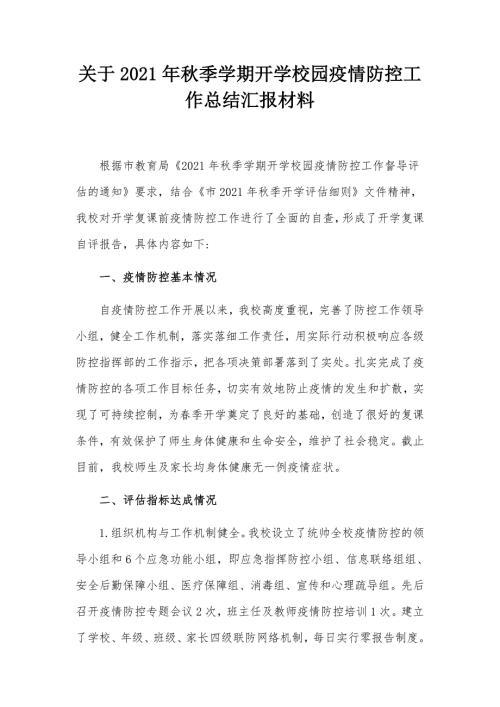 关于2021年秋季学期开学校园疫情防控工作总结汇报材料

根据市教育局《2021年秋季学期开学校园疫情防控工作督导评估的通知》要求，结合《市2021年秋季开学评估细则》文件精神，我校对开学复课前疫情防控工作进行了全面的自查，形成了开学复课自评报告，具体内容如下：

一、疫情防控基本情况

自疫情防控工作开展以来，我校高度重视，完善了防控工作领导小组，健全工作机制，落实落细工作责任，用实际行动积极响应各级防控指挥部的工作指示，把各项决策部署落到了实处。扎实完成了疫情防控的各项工作目标任务，切实有效地防止疫情的发生和扩散，实现了可持续控制，为春季开学奠定了良好的基础，创造了很好的复课条件，有效保护了师生身体健康和生命安全，维护了社会稳定。截止目前，我校师生及家长均身体健康无一例疫情症状。

二、评估指标达成情况

1.组织机构与工作机制健全。我校设立了统帅全校疫情防控的领导小组和6个应急功能小组，即应急指挥防控小组、信息联络组组、安全后勤保障小组、医疗保障组、消毒组、宣传和心理疏导组。先后召开疫情防控专题会议2次，班主任及教师疫情防控培训1次。建立了学校、年级、班级、家长四级联防网络机制，每日实行零报告制度。